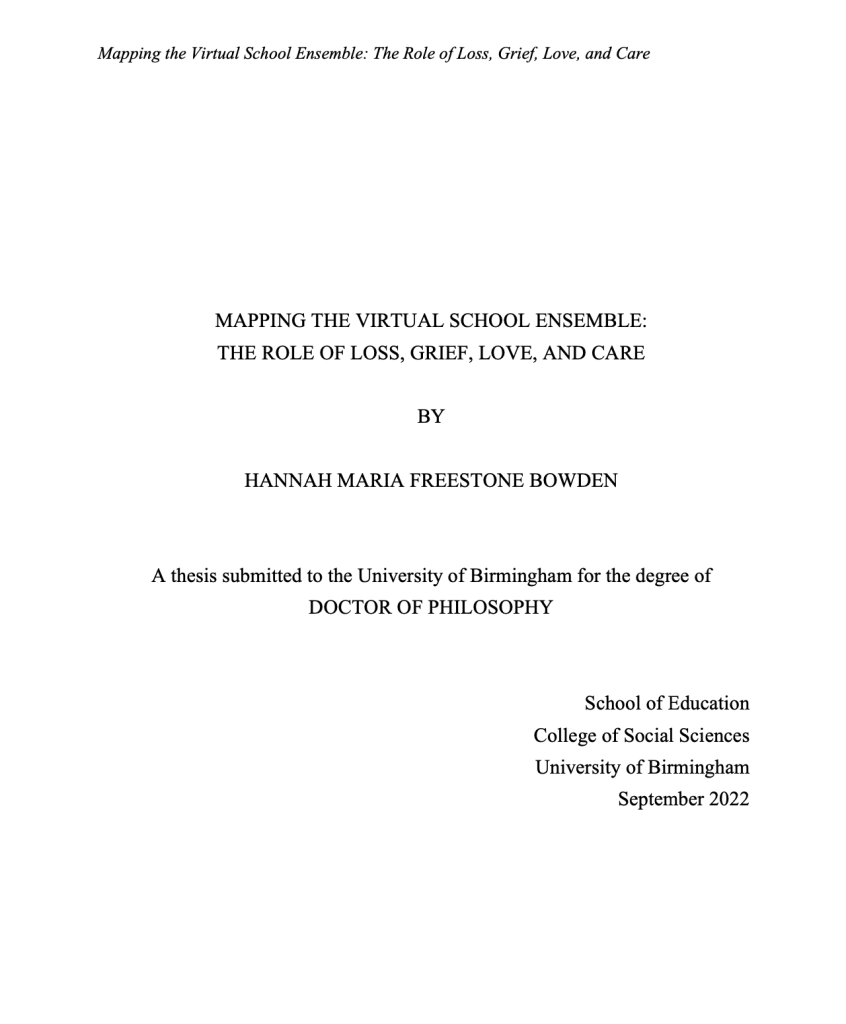 Mapping the Virtual School Ensemble: The Role of Loss, Grief, Love, and Care

MAPPING THE VIRTUAL SCHOOL ENSEMBLE:
THE ROLE OF LOSS, GRIEF, LOVE, AND CARE

BY

HANNAH MARIA FREESTONE BOWDEN

A thesis submitted to the University of Birmingham for the degree of
DOCTOR OF PHILOSOPHY

School of Education
College of Social Sciences
University of Birmingham
September 2022